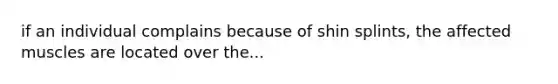 if an individual complains because of shin splints, the affected muscles are located over the...